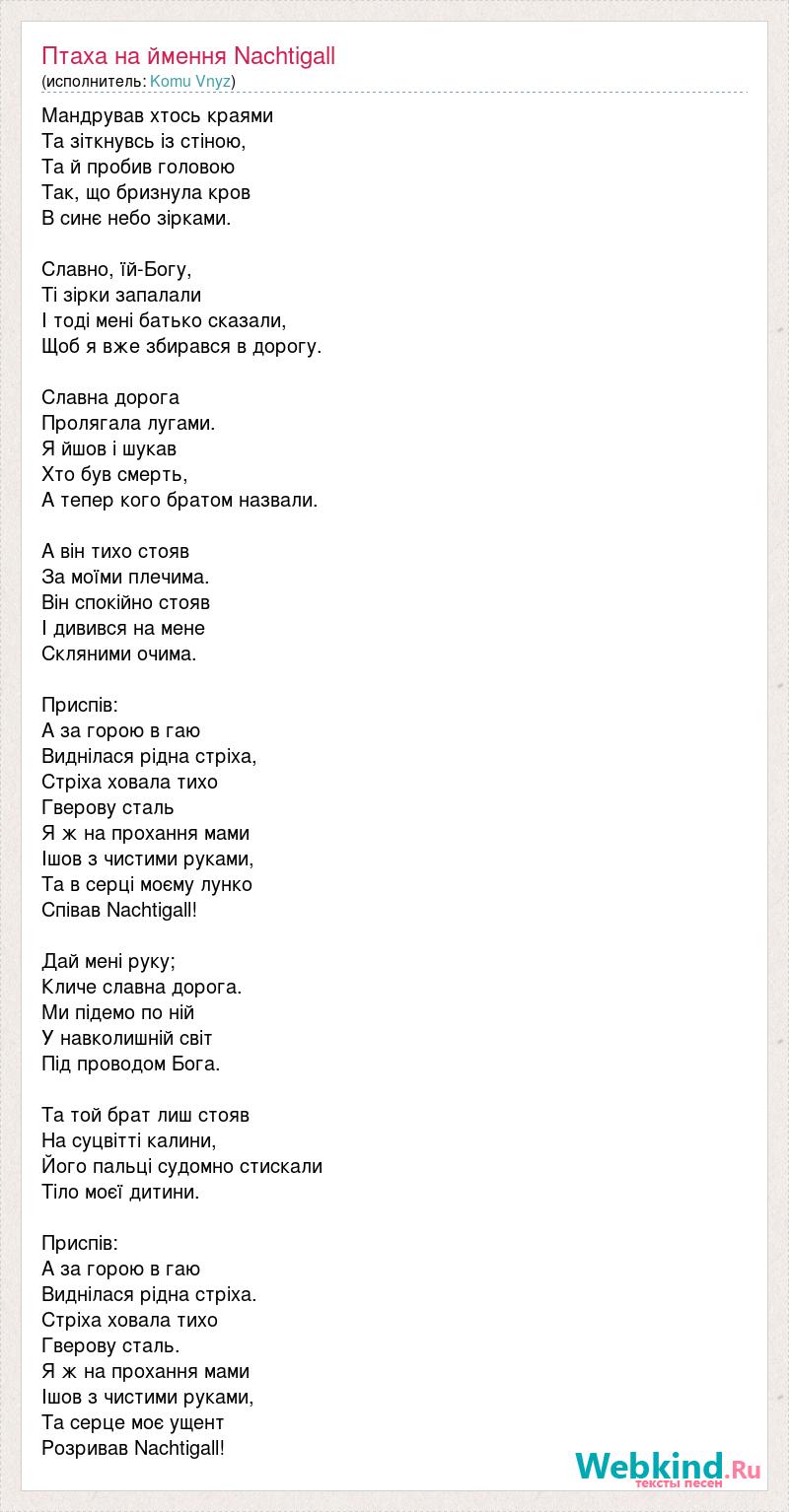 Птаха на ймення Nachtigall
(исполнитель: Komu Vnyz)

Мандрував хтось краями
Та зіткнувсь із стіною,
Та й пробив головою
Так, що бризнула кров
В синє небо зірками.

Славно, їй-Богу,
Ті зірки запалали
І тоді мені батько сказали,
Щоб я вже збирався в дорогу.

Славна дорога
Пролягала лугами.
Я йшов і шукав
Хто був смерть,
А тепер кого братом назвали.

А він тихо стояв
За моїми плечима.
Він спокійно стояв
І дивився на мене
Скляними очима.

Приспів:
А за горою в гаю
Виднілася рідна стріха,
Стріха ховала тихо
Гверову сталь
Я ж на прохання мами
Ішов з чистими руками,
Та в серці моєму лунко
Співав Nachtigall!

Дай мені руку;
Кличе славна дорога.
Ми підемо по ній
У навколишній світ
Під проводом Бога.

Та той брат лиш стояв
На суцвітті калини,
Його пальці судомно стискали
Тіло моєї дитини.

Приспів:
А за горою в гаю
Виднілася рідна стріха.
Стріха ховала тихо
Гверову сталь.
Я ж на прохання мами
Ішов з чистими руками,
Та серце моє ущент
Розривав Nachtigall!

Webkind.Ru
тексты песен